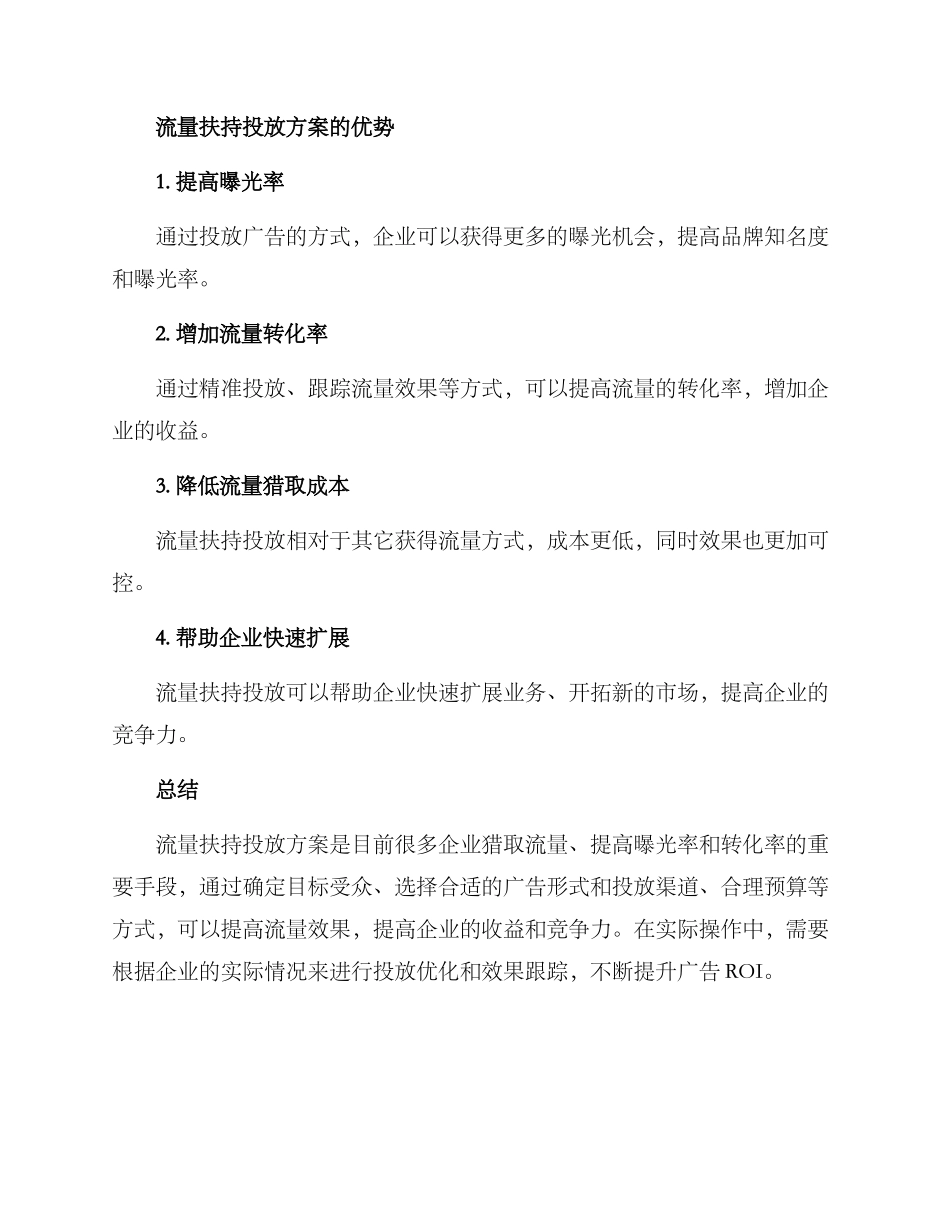 流量扶持投放方案的优势

1. 提高曝光率

通过投放广告的方式，企业可以获得更多的曝光机会，提高品牌知名度和曝光率。

2. 增加流量转化率

通过精准投放、跟踪流量效果等方式，可以提高流量的转化率，增加企业的收益。

3. 降低流量猎取成本

流量扶持投放相对于其它获得流量方式，成本更低，同时效果也更加可控。

4. 帮助企业快速扩展

流量扶持投放可以帮助企业快速扩展业务、开拓新的市场，提高企业的竞争力。

总结

流量扶持投放方案是目前很多企业猎取流量、提高曝光率和转化率的重要手段，通过确定目标受众、选择合适的广告形式和投放渠道、合理预算等方式，可以提高流量效果，提高企业的收益和竞争力。在实际操作中，需要根据企业的实际情况来进行投放优化和效果跟踪，不断提升广告 ROI。